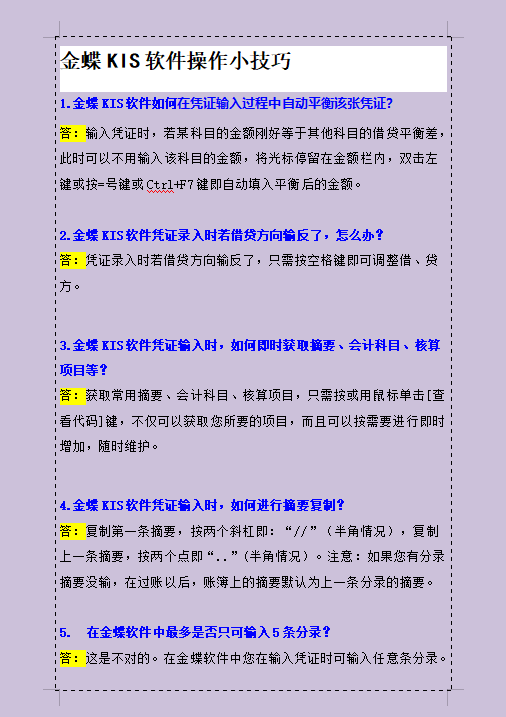 金蝶 KIS 软件操作小技巧

1.金蝶 KIS 软件如何在凭证输入过程中自动平衡该张凭证?

答:输入凭证时，若某科目的金额刚好等于其他科目的借贷平衡差，此时可以不用输入该科目的金额，将光标停留在金额栏内，双击左键或按=号键或 Ctrl+F7 键即自动填入平衡后的金额。

2.金蝶 KIS 软件凭证录入时若借贷方向输反了，怎么办?

答:凭证录入时若借贷方向输反了，只需按空格键即可调整借、贷方。

3.金蝶 KIS 软件凭证输入时，如何即时获取摘要、会计科目、核算项目等?

答:获取常用摘要、会计科目、核算项目，只需按或用鼠标单击[查看代码]键，不仅可以获取您所要的项目，而且可以按需要进行即时增加，随时维护。

4.金蝶 KIS 软件凭证输入时，如何进行摘要复制?

答:复制第一条摘要，按两个斜杠即:“//”(半角情况)，复制上一条摘要，按两个点即“..”(半角情况)。注意:如果您有分录摘要没输，在过账以后，账簿上的摘要默认为上一条分录的摘要。

5. 在金蝶软件中最多是否只可输入 5 条分录?

答:这是不对的。在金蝶软件中您在输入凭证时可输入任意条分录。